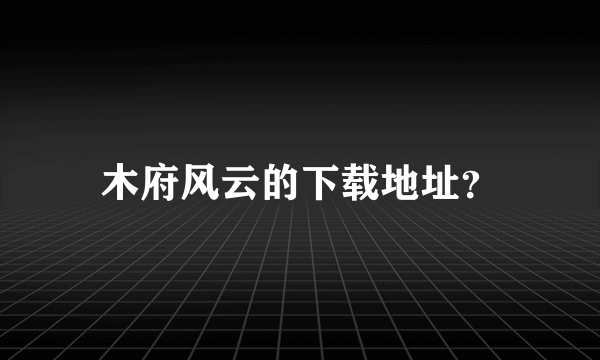 木府风云的下载地址?